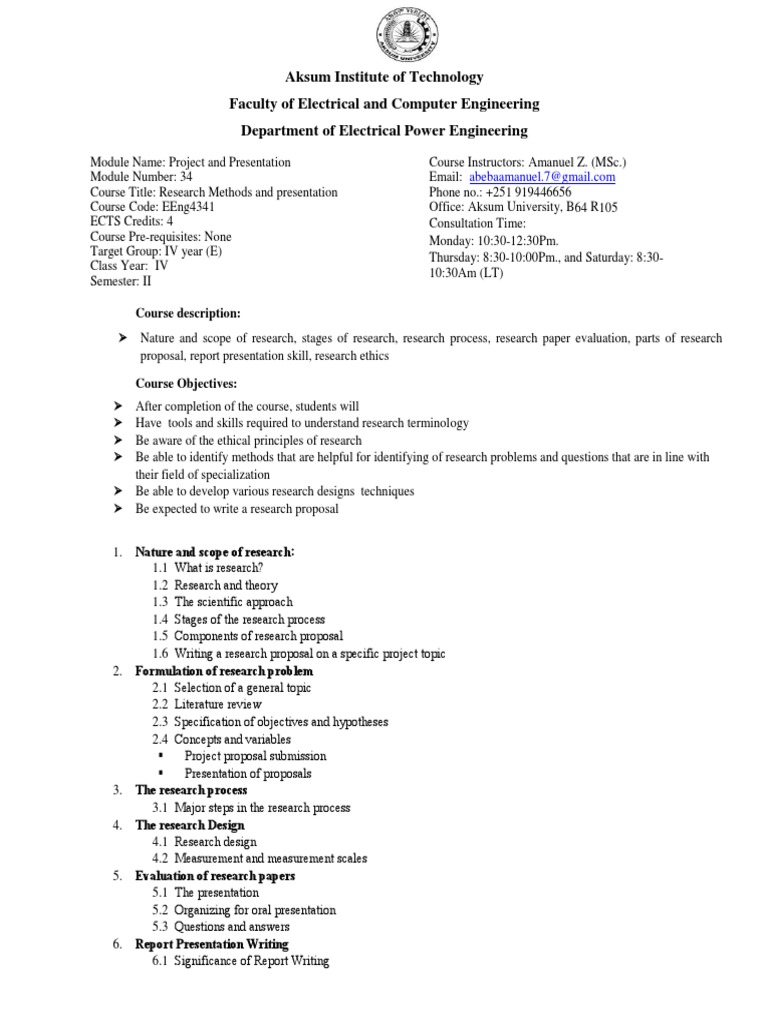 Aksum Institute of Technology

Faculty of Electrical and Computer Engineering

Department of Electrical Power Engineering

Module Name: Project and Presentation
Module Number: 34
Course Title: Research Methods and presentation
Course Code: EEng4341
ECTS Credits: 4
Course Pre-requisites: None
Target Group: IV year (E)
Class Year: IV
Semester: II

Course Instructors: Amanuel Z. (MSc.)
Email: abebaamanuel.7@gmail.com
Phone no.: +251 919446656
Office: Aksum University, B64 R105
Consultation Time:
Monday: 10:30-12:30Pm.
Thursday: 8:30-10:00Pm., and Saturday: 8:30-10:30Am (LT)

Course description:

➤ Nature and scope of research, stages of research, research process, research paper evaluation, parts of research proposal, report presentation skill, research ethics

Course Objectives:

➤ After completion of the course, students will
➤ Have tools and skills required to understand research terminology
➤ Be aware of the ethical principles of research
➤ Be able to identify methods that are helpful for identifying of research problems and questions that are in line with their field of specialization
➤ Be able to develop various research designs techniques
➤ Be expected to write a research proposal

1. Nature and scope of research:
1.1 What is research?
1.2 Research and theory
1.3 The scientific approach
1.4 Stages of the research process
1.5 Components of research proposal
1.6 Writing a research proposal on a specific project topic
2. Formulation of research problem
2.1 Selection of a general topic
2.2 Literature review
2.3 Specification of objectives and hypotheses
2.4 Concepts and variables
▪ Project proposal submission
▪ Presentation of proposals
3. The research process
3.1 Major steps in the research process
4. The research Design
4.1 Research design
4.2 Measurement and measurement scales
5. Evaluation of research papers
5.1 The presentation
5.2 Organizing for oral presentation
5.3 Questions and answers
6. Report Presentation Writing
6.1 Significance of Report Writing